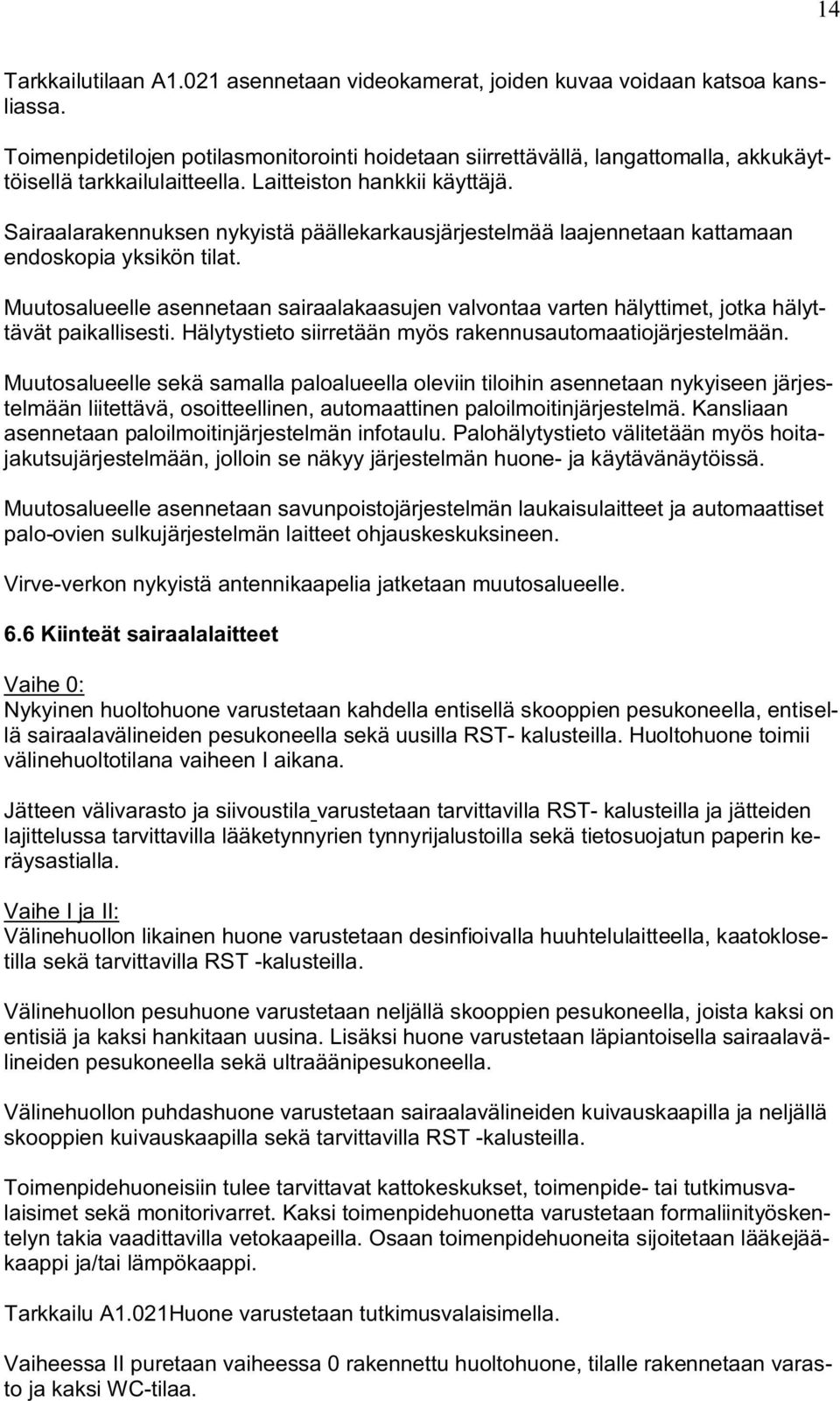 14

Tarkkailutilaan A1.021 asennetaan videokamerat, joiden kuvaa voidaan katsoa kansliassa.

Toimenpidetilojen potilasmonitorointi hoidetaan siirrettävällä, langattomalla, akkukäyttöisellä tarkkailulaitteella. Laitteiston hankkii käyttäjä.

Sairaalarakennuksen nykyistä päällekarkausjärjestelmää laajennetaan kattamaan endoskopia yksikön tilat.

Muutosalueelle asennetaan sairaalakaasujen valvontaa varten hälyttimet, jotka hälyttävät paikallisesti. Hälytystieto siirretään myös rakennusautomaatiojärjestelmään.

Muutosalueelle sekä samalla paloalueella oleviin tiloihin asennetaan nykyiseen järjestelmään liitettävä, osoitteellinen, automaattinen paloilmoitinjärjestelmä. Kansliaan asennetaan paloilmoitinjärjestelmän infotaulu. Palohälytystieto välitetään myös hoitajakutsujärjestelmään, jolloin se näkyy järjestelmän huone- ja käytävänäytöissä.

Muutosalueelle asennetaan savunpoistojärjestelmän laukaisulaitteet ja automaattiset palo-ovien sulkujärjestelmän laitteet ohjauskeskuksineen.

Virve-verkon nykyistä antennikaapelia jatketaan muutosalueelle.

6.6 Kiinteät sairaalalaitteet

Vaihe 0:
Nykyinen huoltohuone varustetaan kahdella entisellä skooppien pesukoneella, entisellä sairaalavälineiden pesukoneella sekä uusilla RST- kalusteilla. Huoltohuone toimii välinehuoltotilana vaiheen I aikana.

Jätteen välivarasto ja siivoustila varustetaan tarvittavilla RST- kalusteilla ja jätteiden lajittelussa tarvittavilla lääketynnyrien tynnyrijalustoilla sekä tietosuojatun paperin keräysastialla.

Vaihe I ja II:
Välinehuollon likainen huone varustetaan desinfioivalla huuhtelulaitteella, kaatoklosetilla sekä tarvittavilla RST -kalusteilla.

Välinehuollon pesuhuone varustetaan neljällä skooppien pesukoneella, joista kaksi on entisiä ja kaksi hankitaan uusina. Lisäksi huone varustetaan läpiantoisella sairaalavälineiden pesukoneella sekä ultraäänipesukoneella.

Välinehuollon puhdashuone varustetaan sairaalavälineiden kuivauskaapilla ja neljällä skooppien kuivauskaapilla sekä tarvittavilla RST -kalusteilla.

Toimenpidehuoneisiin tulee tarvittavat kattokeskukset, toimenpide- tai tutkimusvalaisimet sekä monitorivarret. Kaksi toimenpidehuonetta varustetaan formaliinityöskentelyn takia vaadittavilla vetokaapeilla. Osaan toimenpidehuoneita sijoitetaan lääkejääkaappi ja/tai lämpökaappi.

Tarkkailu A1.021Huone varustetaan tutkimusvalaisimella.

Vaiheessa II puretaan vaiheessa 0 rakennettu huoltohuone, tilalle rakennetaan varasto ja kaksi WC-tilaa.